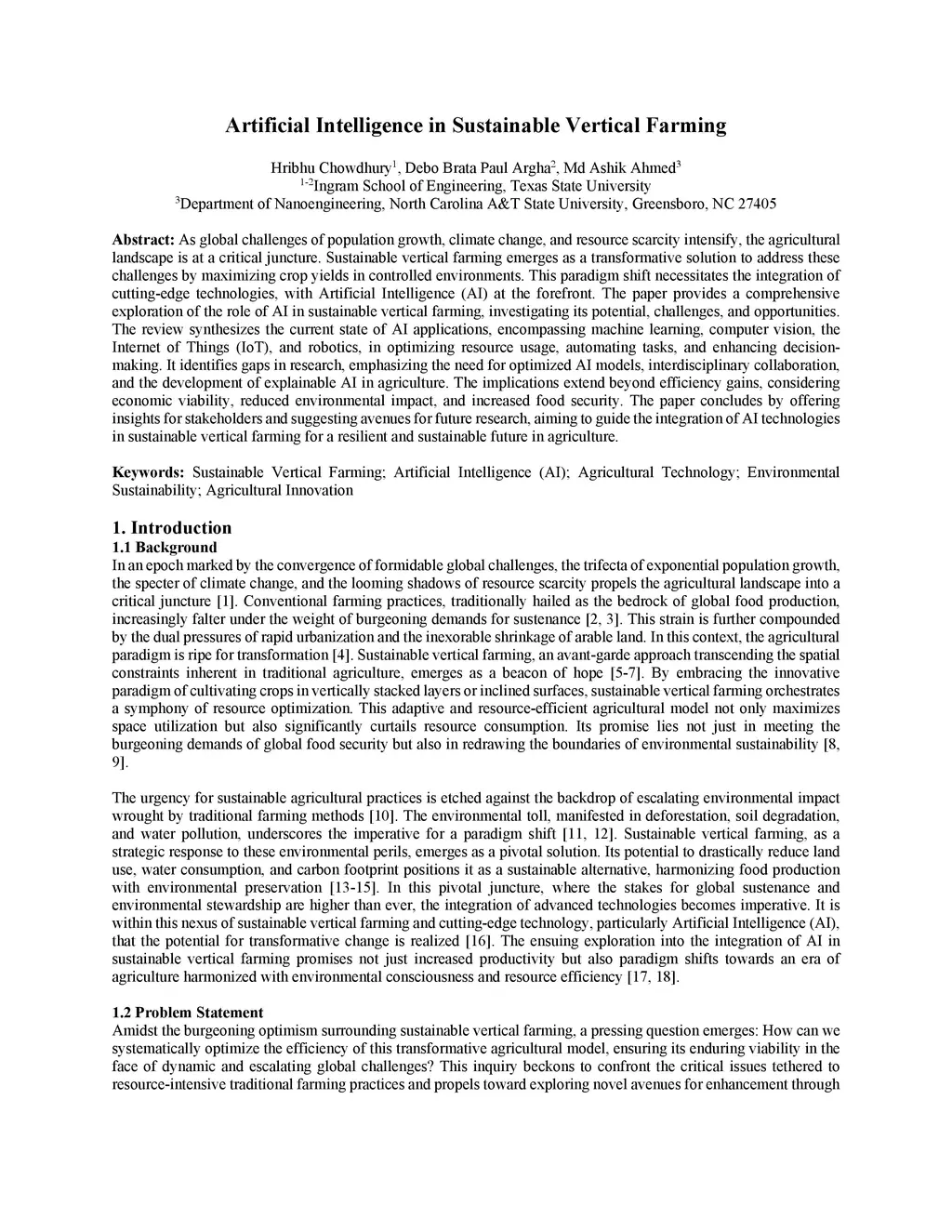 Artificial Intelligence in Sustainable Vertical Farming

Hribhu Chowdhury$^1$, Debo Brata Paul Argha$^2$, Md Ashik Ahmed$^3$
$^{1-2}$Ingram School of Engineering, Texas State University
$^3$Department of Nanoengineering, North Carolina A&T State University, Greensboro, NC 27405

Abstract: As global challenges of population growth, climate change, and resource scarcity intensify, the agricultural landscape is at a critical juncture. Sustainable vertical farming emerges as a transformative solution to address these challenges by maximizing crop yields in controlled environments. This paradigm shift necessitates the integration of cutting-edge technologies, with Artificial Intelligence (AI) at the forefront. The paper provides a comprehensive exploration of the role of AI in sustainable vertical farming, investigating its potential, challenges, and opportunities. The review synthesizes the current state of AI applications, encompassing machine learning, computer vision, the Internet of Things (IoT), and robotics, in optimizing resource usage, automating tasks, and enhancing decision-making. It identifies gaps in research, emphasizing the need for optimized AI models, interdisciplinary collaboration, and the development of explainable AI in agriculture. The implications extend beyond efficiency gains, considering economic viability, reduced environmental impact, and increased food security. The paper concludes by offering insights for stakeholders and suggesting avenues for future research, aiming to guide the integration of AI technologies in sustainable vertical farming for a resilient and sustainable future in agriculture.

Keywords: Sustainable Vertical Farming; Artificial Intelligence (AI); Agricultural Technology; Environmental Sustainability; Agricultural Innovation

1. Introduction
1.1 Background
In an epoch marked by the convergence of formidable global challenges, the trifecta of exponential population growth, the specter of climate change, and the looming shadows of resource scarcity propels the agricultural landscape into a critical juncture [1]. Conventional farming practices, traditionally hailed as the bedrock of global food production, increasingly falter under the weight of burgeoning demands for sustenance [2, 3]. This strain is further compounded by the dual pressures of rapid urbanization and the inexorable shrinkage of arable land. In this context, the agricultural paradigm is ripe for transformation [4]. Sustainable vertical farming, an avant-garde approach transcending the spatial constraints inherent in traditional agriculture, emerges as a beacon of hope [5-7]. By embracing the innovative paradigm of cultivating crops in vertically stacked layers or inclined surfaces, sustainable vertical farming orchestrates a symphony of resource optimization. This adaptive and resource-efficient agricultural model not only maximizes space utilization but also significantly curtails resource consumption. Its promise lies not just in meeting the burgeoning demands of global food security but also in redrawing the boundaries of environmental sustainability [8, 9].

The urgency for sustainable agricultural practices is etched against the backdrop of escalating environmental impact wrought by traditional farming methods [10]. The environmental toll, manifested in deforestation, soil degradation, and water pollution, underscores the imperative for a paradigm shift [11, 12]. Sustainable vertical farming, as a strategic response to these environmental perils, emerges as a pivotal solution. Its potential to drastically reduce land use, water consumption, and carbon footprint positions it as a sustainable alternative, harmonizing food production with environmental preservation [13-15]. In this pivotal juncture, where the stakes for global sustenance and environmental stewardship are higher than ever, the integration of advanced technologies becomes imperative. It is within this nexus of sustainable vertical farming and cutting-edge technology, particularly Artificial Intelligence (AI), that the potential for transformative change is realized [16]. The ensuing exploration into the integration of AI in sustainable vertical farming promises not just increased productivity but also paradigm shifts towards an era of agriculture harmonized with environmental consciousness and resource efficiency [17, 18].

1.2 Problem Statement
Amidst the burgeoning optimism surrounding sustainable vertical farming, a pressing question emerges: How can we systematically optimize the efficiency of this transformative agricultural model, ensuring its enduring viability in the face of dynamic and escalating global challenges? This inquiry beckons to confront the critical issues tethered to resource-intensive traditional farming practices and propels toward exploring novel avenues for enhancement through